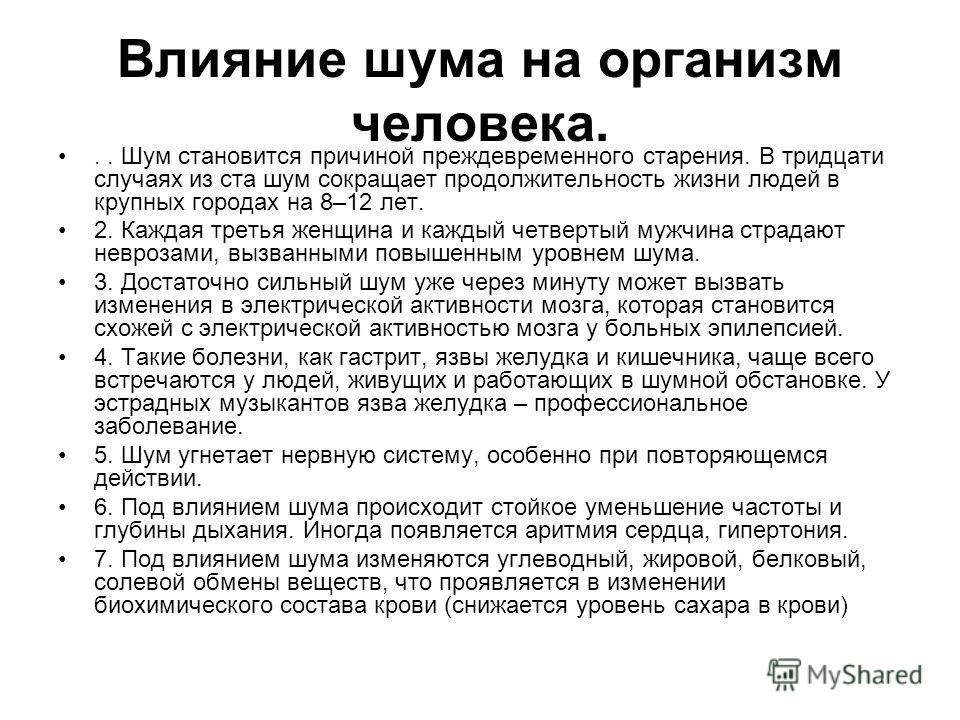 Влияние шума на организм человека.

• . . Шум становится причиной преждевременного старения. В тридцати случаях из ста шум сокращает продолжительность жизни людей в крупных городах на 8–12 лет.

• 2. Каждая третья женщина и каждый четвертый мужчина страдают неврозами, вызванными повышенным уровнем шума.

• 3. Достаточно сильный шум уже через минуту может вызвать изменения в электрической активности мозга, которая становится схожей с электрической активностью мозга у больных эпилепсией.

• 4. Такие болезни, как гастрит, язвы желудка и кишечника, чаще всего встречаются у людей, живущих и работающих в шумной обстановке. У эстрадных музыкантов язва желудка – профессиональное заболевание.

• 5. Шум угнетает нервную систему, особенно при повторяющемся действии.

• 6. Под влиянием шума происходит стойкое уменьшение частоты и глубины дыхания. Иногда появляется аритмия сердца, гипертония.

• 7. Под влиянием шума изменяются углеводный, жировой, белковый, солевой обмены веществ, что проявляется в изменении биохимического состава крови (снижается уровень сахара в крови)

MyShared